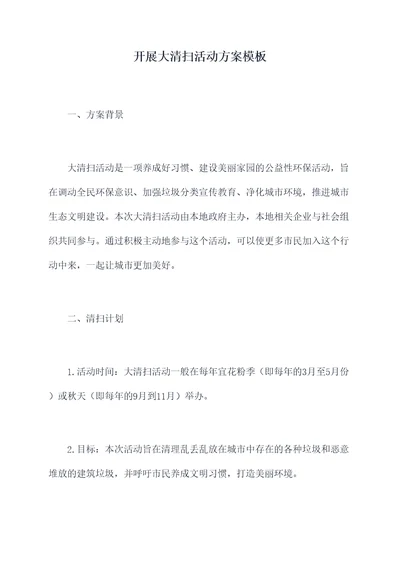 开展大清扫活动方案模板

一、方案背景

大清扫活动是一项养成好习惯、建设美丽家园的公益性环保活动，旨在调动全民环保意识、加强垃圾分类宣传教育、净化城市环境，推进城市生态文明建设。本次大清扫活动由本地政府主办，本地相关企业与社会组织共同参与。通过积极主动地参与这个活动，可以使更多市民加入这个行动中来，一起让城市更加美好。

二、清扫计划

1.活动时间：大清扫活动一般在每年宜花粉季（即每年的3月至5月份）或秋天（即每年的9月到11月）举办。

2.目标：本次活动旨在清理乱丢乱放在城市中存在的各种垃圾和恶意堆放的建筑垃圾，并呼吁市民养成文明习惯，打造美丽环境。